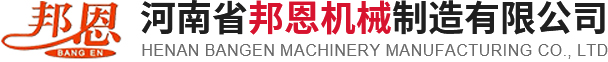 邦恩
BANG EN
河南省邦恩机械制造有限公司
HENAN BANGEN MACHINERY MANUFACTURING CO., LTD